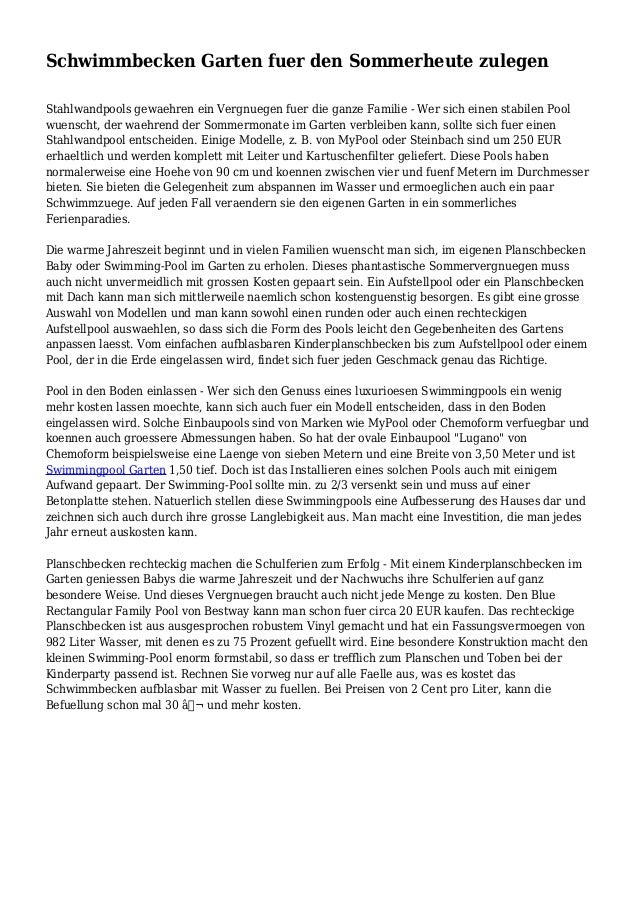 Schwimmbecken Garten fuer den Sommerheute zulegen

Stahlwandpools gewaehren ein Vergnuegen fuer die ganze Familie - Wer sich einen stabilen Pool wuenscht, der waehrend der Sommermonate im Garten verbleiben kann, sollte sich fuer einen Stahlwandpool entscheiden. Einige Modelle, z. B. von MyPool oder Steinbach sind um 250 EUR erhaeltlich und werden komplett mit Leiter und Kartuschenfilter geliefert. Diese Pools haben normalerweise eine Hoehe von 90 cm und koennen zwischen vier und fuenf Metern im Durchmesser bieten. Sie bieten die Gelegenheit zum abspannen im Wasser und ermoeglichen auch ein paar Schwimmzuege. Auf jeden Fall veraendern sie den eigenen Garten in ein sommerliches Ferienparadies.

Die warme Jahreszeit beginnt und in vielen Familien wuenscht man sich, im eigenen Planschbecken Baby oder Swimming-Pool im Garten zu erholen. Dieses phantastische Sommervergnuegen muss auch nicht unvermeidlich mit grossen Kosten gepaart sein. Ein Aufstellpool oder ein Planschbecken mit Dach kann man sich mittlerweile naemlich schon kostenguenstig besorgen. Es gibt eine grosse Auswahl von Modellen und man kann sowohl einen runden oder auch einen rechteckigen Aufstellpool auswaehlen, so dass sich die Form des Pools leicht den Gegebenheiten des Gartens anpassen laesst. Vom einfachen aufblasbaren Kinderplanschbecken bis zum Aufstellpool oder einem Pool, der in die Erde eingelassen wird, findet sich fuer jeden Geschmack genau das Richtige.

Pool in den Boden einlassen - Wer sich den Genuss eines luxurioesen Swimmingpools ein wenig mehr kosten lassen moechte, kann sich auch fuer ein Modell entscheiden, dass in den Boden eingelassen wird. Solche Einbaupools sind von Marken wie MyPool oder Chemoform verfuegbar und koennen auch groessere Abmessungen haben. So hat der ovale Einbaupool "Lugano" von Chemoform beispielsweise eine Laenge von sieben Metern und eine Breite von 3,50 Meter und ist Swimmingpool Garten 1,50 tief. Doch ist das Installieren eines solchen Pools auch mit einigem Aufwand gepaart. Der Swimming-Pool sollte min. zu 2/3 versenkt sein und muss auf einer Betonplatte stehen. Natuerlich stellen diese Swimmingpools eine Aufbesserung des Hauses dar und zeichnen sich auch durch ihre grosse Langlebigkeit aus. Man macht eine Investition, die man jedes Jahr erneut auskosten kann.

Planschbecken rechteckig machen die Schulferien zum Erfolg - Mit einem Kinderplanschbecken im Garten geniessen Babys die warme Jahreszeit und der Nachwuchs ihre Schulferien auf ganz besondere Weise. Und dieses Vergnuegen braucht auch nicht jede Menge zu kosten. Den Blue Rectangular Family Pool von Bestway kann man schon fuer circa 20 EUR kaufen. Das rechteckige Planschbecken ist aus ausgesprochen robustem Vinyl gemacht und hat ein Fassungsvermoegen von 982 Liter Wasser, mit denen es zu 75 Prozent gefuellt wird. Eine besondere Konstruktion macht den kleinen Swimming-Pool enorm formstabil, so dass er trefflich zum Planschen und Toben bei der Kinderparty passend ist. Rechnen Sie vorweg nur auf alle Faelle aus, was es kostet das Schwimmbecken aufblasbar mit Wasser zu fuellen. Bei Preisen von 2 Cent pro Liter, kann die Befuellung schon mal 30 â¬ und mehr kosten.